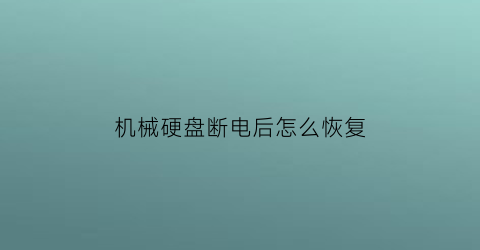 机械硬盘断电后怎么恢复